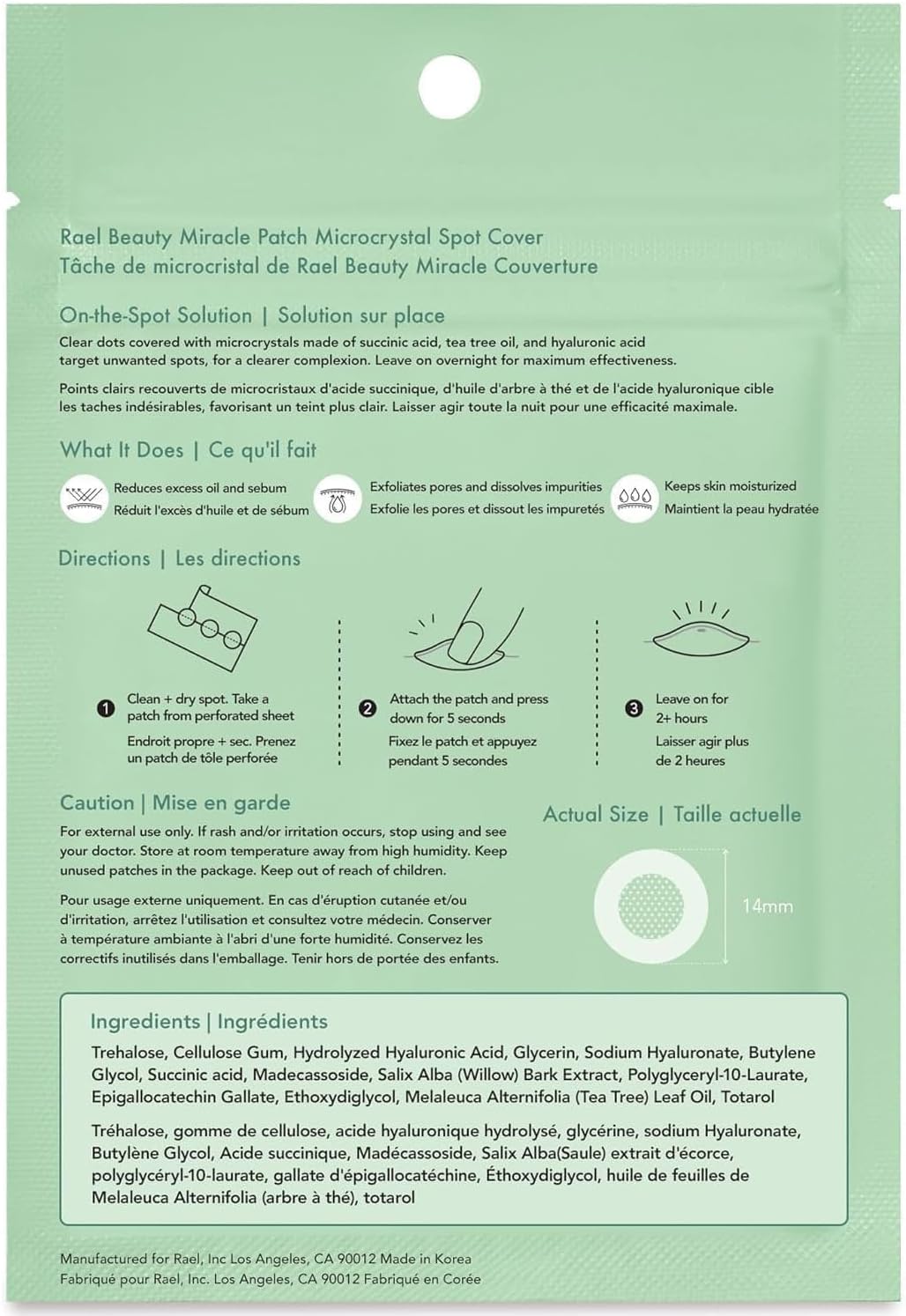 Rael Beauty Miracle Patch Microcrystal Spot Cover
Tâche de microcristal de Rael Beauty Miracle Couverture

On-the-Spot Solution | Solution sur place

Clear dots covered with microcrystals made of succinic acid, tea tree oil, and hyaluronic acid target unwanted spots, for a clearer complexion. Leave on overnight for maximum effectiveness.

Points clairs recouverts de microcristaux d'acide succinique, d'huile d'arbre à thé et de l'acide hyaluronique cible les taches indésirables, favorisant un teint plus clair. Laisser agir toute la nuit pour une efficacité maximale.

What It Does | Ce qu'il fait

Reduces excess oil and sebum
Réduit l'excès d'huile et de sébum

Exfoliates pores and dissolves impurities
Exfolie les pores et dissout les impuretés

Keeps skin moisturized
Maintient la peau hydratée

Directions | Les directions

1 Clean + dry spot. Take a patch from perforated sheet
Endroit propre + sec. Prenez un patch de tôle perforée

2 Attach the patch and press down for 5 seconds
Fixez le patch et appuyez pendant 5 secondes

3 Leave on for 2+ hours
Laisser agir plus de 2 heures

Caution | Mise en garde

For external use only. If rash and/or irritation occurs, stop using and see your doctor. Store at room temperature away from high humidity. Keep unused patches in the package. Keep out of reach of children.

Pour usage externe uniquement. En cas d'éruption cutanée et/ou d'irritation, arrêtez l'utilisation et consultez votre médecin. Conserver à température ambiante à l'abri d'une forte humidité. Conservez les correctifs inutilisés dans l'emballage. Tenir hors de portée des enfants.

Actual Size | Taille actuelle

14mm

Ingredients | Ingrédients

Trehalose, Cellulose Gum, Hydrolyzed Hyaluronic Acid, Glycerin, Sodium Hyaluronate, Butylene Glycol, Succinic acid, Madecassoside, Salix Alba (Willow) Bark Extract, Polyglyceryl-10-Laurate, Epigallocatechin Gallate, Ethoxydiglycol, Melaleuca Alternifolia (Tea Tree) Leaf Oil, Totarol

Tréhalose, gomme de cellulose, acide hyaluronique hydrolysé, glycérine, sodium Hyaluronate, Butylène Glycol, Acide succinique, Madécassoside, Salix Alba(Saule) extrait d'écorce, polyglycéryl-10-laurate, gallate d'épigallocatéchine, Éthoxydiglycol, huile de feuilles de Melaleuca Alternifolia (arbre à thé), totarol

Manufactured for Rael, Inc Los Angeles, CA 90012 Made in Korea
Fabriqué pour Rael, Inc. Los Angeles, CA 90012 Fabriqué en Corée